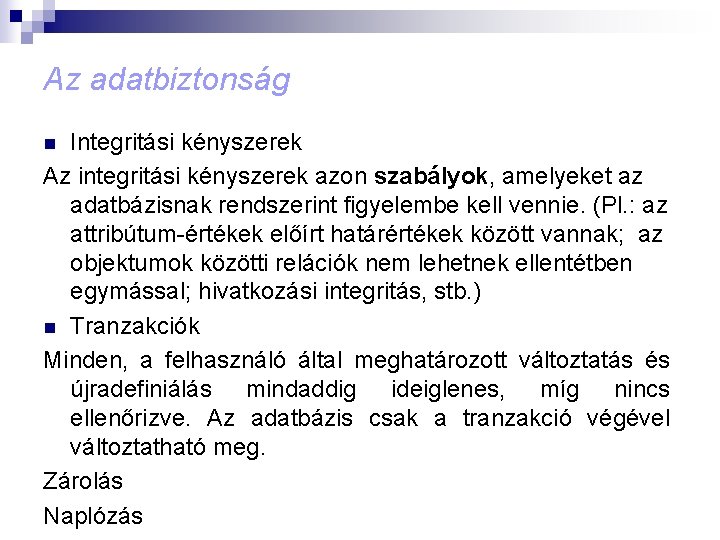 Az adatbiztonság

Integritási kényszerek

Az integritási kényszerek azon szabályok, amelyeket az adatbázisnak rendszerint figyelembe kell vennie. (Pl.: az attribútum-értékek előírt határértékek között vannak; az objektumok közötti relációk nem lehetnek ellentétben egymással; hivatkozási integritás, stb.)

Tranzakciók

Minden, a felhasználó által meghatározott változtatás és újradefiniálás mindaddig ideiglenes, míg nincs ellenőrizve. Az adatbázis csak a tranzakció végével változtatható meg.

Zárolás

Naplózás